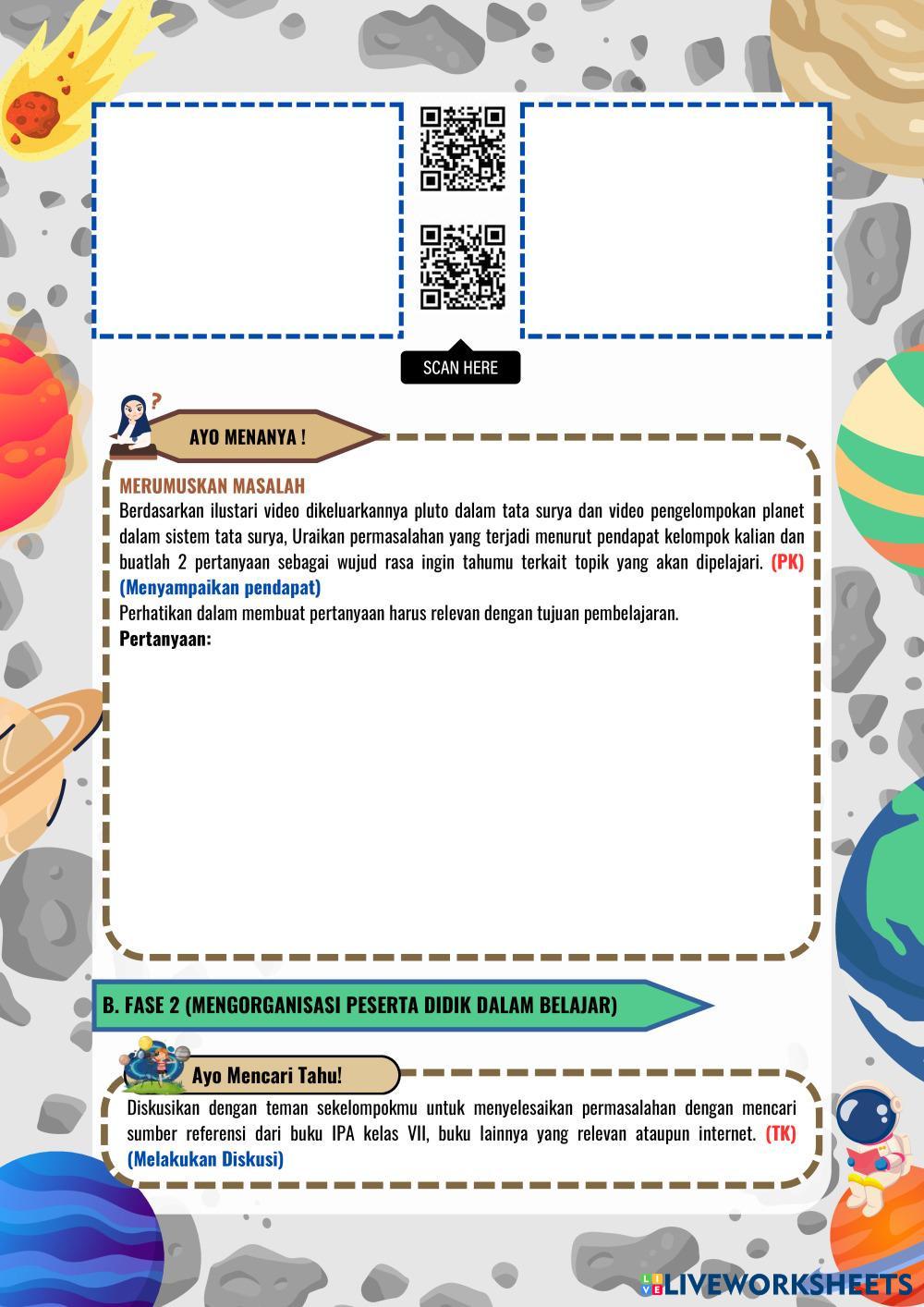 SCAN HERE

AYO MENANYA !

MERUMUSKAN MASALAH
Berdasarkan ilustari video dikeluarkannya pluto dalam tata surya dan video pengelompokan planet dalam sistem tata surya, Uraikan permasalahan yang terjadi menurut pendapat kelompok kalian dan buatlah 2 pertanyaan sebagai wujud rasa ingin tahumu terkait topik yang akan dipelajari. (PK) (Menyampaikan pendapat)
Perhatikan dalam membuat pertanyaan harus relevan dengan tujuan pembelajaran.
Pertanyaan:

B. FASE 2 (MENGORGANISASI PESERTA DIDIK DALAM BELAJAR)

Ayo Mencari Tahu!
Diskusikan dengan teman sekelompokmu untuk menyelesaikan permasalahan dengan mencari sumber referensi dari buku IPA kelas VII, buku lainnya yang relevan ataupun internet. (TK) (Melakukan Diskusi)

LIVEWORKSHEETS